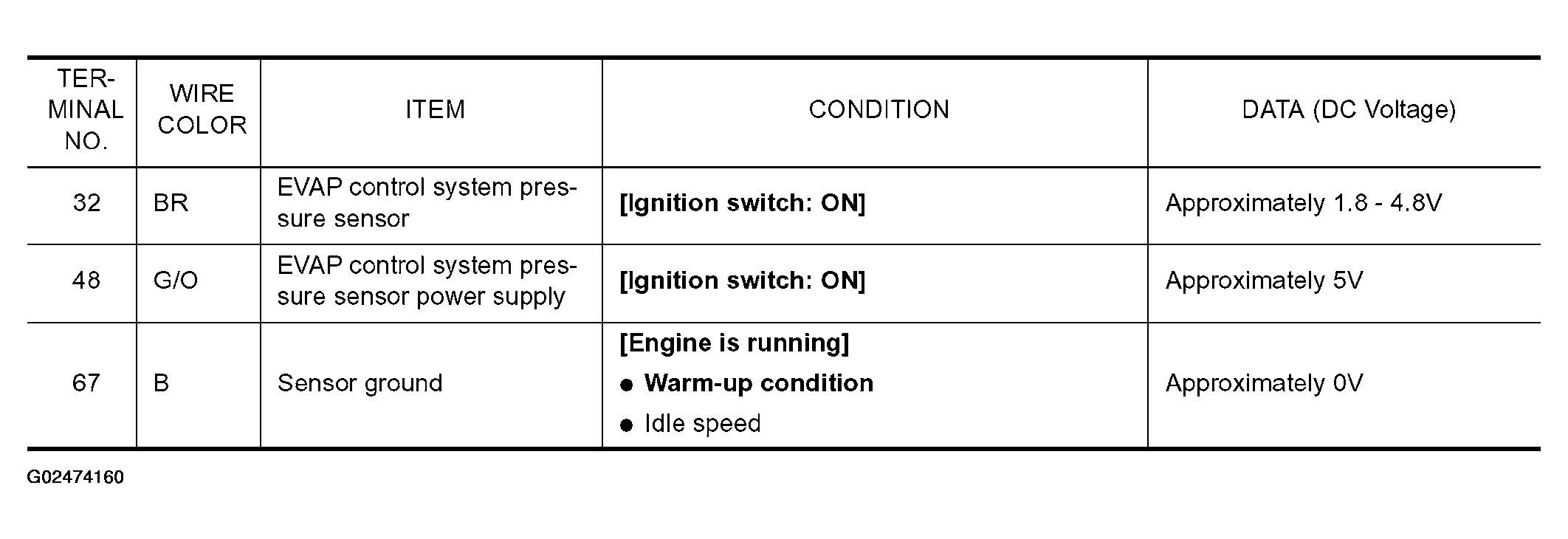 | TERMINAL NO. | WIRE COLOR | ITEM | CONDITION | DATA (DC Voltage) |
|---|---|---|---|---|
| 32 | BR | EVAP control system pressure sensor | [Ignition switch: ON] | Approximately 1.8 - 4.8V |
| 48 | G/O | EVAP control system pressure sensor power supply | [Ignition switch: ON] | Approximately 5V |
| 67 | B | Sensor ground | [Engine is running] • Warm-up condition • Idle speed | Approximately 0V |

G02474160